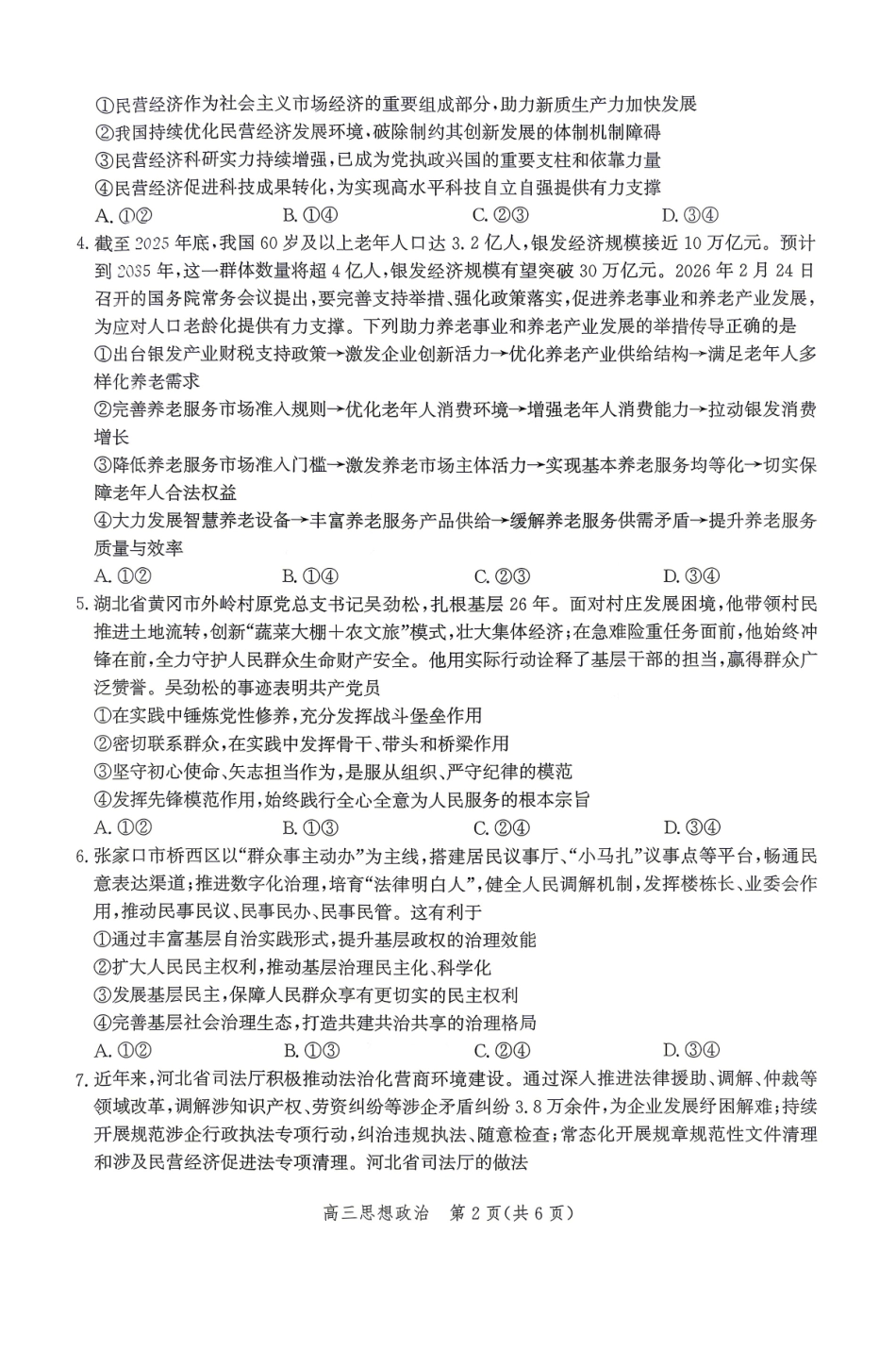 ①民营经济作为社会主义市场经济的重要组成部分,助力新质生产力加快发展
②我国持续优化民营经济发展环境,破除制约其创新发展的体制机制障碍
③民营经济科研实力持续增强,已成为党执政兴国的重要支柱和依靠力量
④民营经济促进科技成果转化,为实现高水平科技自立自强提供有力支撑
A.①② B.①④ C.②③ D.③④

4.截至2025年底,我国60岁及以上老年人口达3.2亿人,银发经济规模接近10万亿元。预计到2035年,这一群体数量将超4亿人,银发经济规模有望突破30万亿元。2026年2月24日召开的国务院常务会议提出,要完善支持举措、强化政策落实,促进养老事业和养老产业发展,为应对人口老龄化提供有力支撑。下列助力养老事业和养老产业发展的举措传导正确的是
①出台银发产业财税支持政策→激发企业创新活力→优化养老产业供给结构→满足老年人多样化养老需求
②完善养老服务市场准入规则→优化老年人消费环境→增强老年人消费能力→拉动银发消费增长
③降低养老服务市场准入门槛→激发养老市场主体活力→实现基本养老服务均等化→切实保障老年人合法权益
④大力发展智慧养老设备→丰富养老服务产品供给→缓解养老服务供需矛盾→提升养老服务质量与效率
A.①② B.①④ C.②③ D.③④

5.湖北省黄冈市外岭村原党总支书记吴劲松,扎根基层26年。面对村庄发展困境,他带领村民推进土地流转,创新“蔬菜大棚+农文旅”模式,壮大集体经济;在急难险重任务面前,他始终冲锋在前,全力守护人民群众生命财产安全。他用实际行动诠释了基层干部的担当,赢得群众广泛赞誉。吴劲松的事迹表明共产党员
①在实践中锤炼党性修养,充分发挥战斗堡垒作用
②密切联系群众,在实践中发挥骨干、带头和桥梁作用
③坚守初心使命、矢志担当作为,是服从组织、严守纪律的模范
④发挥先锋模范作用,始终践行全心全意为人民服务的根本宗旨
A.①② B.①③ C.②④ D.③④

6.张家口市桥西区以“群众事主动办”为主线,搭建居民议事厅、“小马扎”议事点等平台,畅通民意表达渠道;推进数字化治理,培育“法律明白人”,健全人民调解机制,发挥楼栋长、业委会作用,推动民事民议、民事民办、民事民管。这有利于
①通过丰富基层自治实践形式,提升基层政权的治理效能
②扩大人民民主权利,推动基层治理民主化、科学化
③发展基层民主,保障人民群众享有更切实的民主权利
④完善基层社会治理生态,打造共建共治共享的治理格局
A.①② B.①③ C.②④ D.③④

7.近年来,河北省司法厅积极推动法治化营商环境建设。通过深入推进法律援助、调解、仲裁等领域改革,调解涉知识产权、劳资纠纷等涉企矛盾纠纷3.8万余件,为企业发展纾困解难;持续开展规范涉企行政执法专项行动,纠治违规执法、随意检查;常态化开展规章规范性文件清理和涉及民营经济促进法专项清理。河北省司法厅的做法

高三思想政治 第2页(共6页)